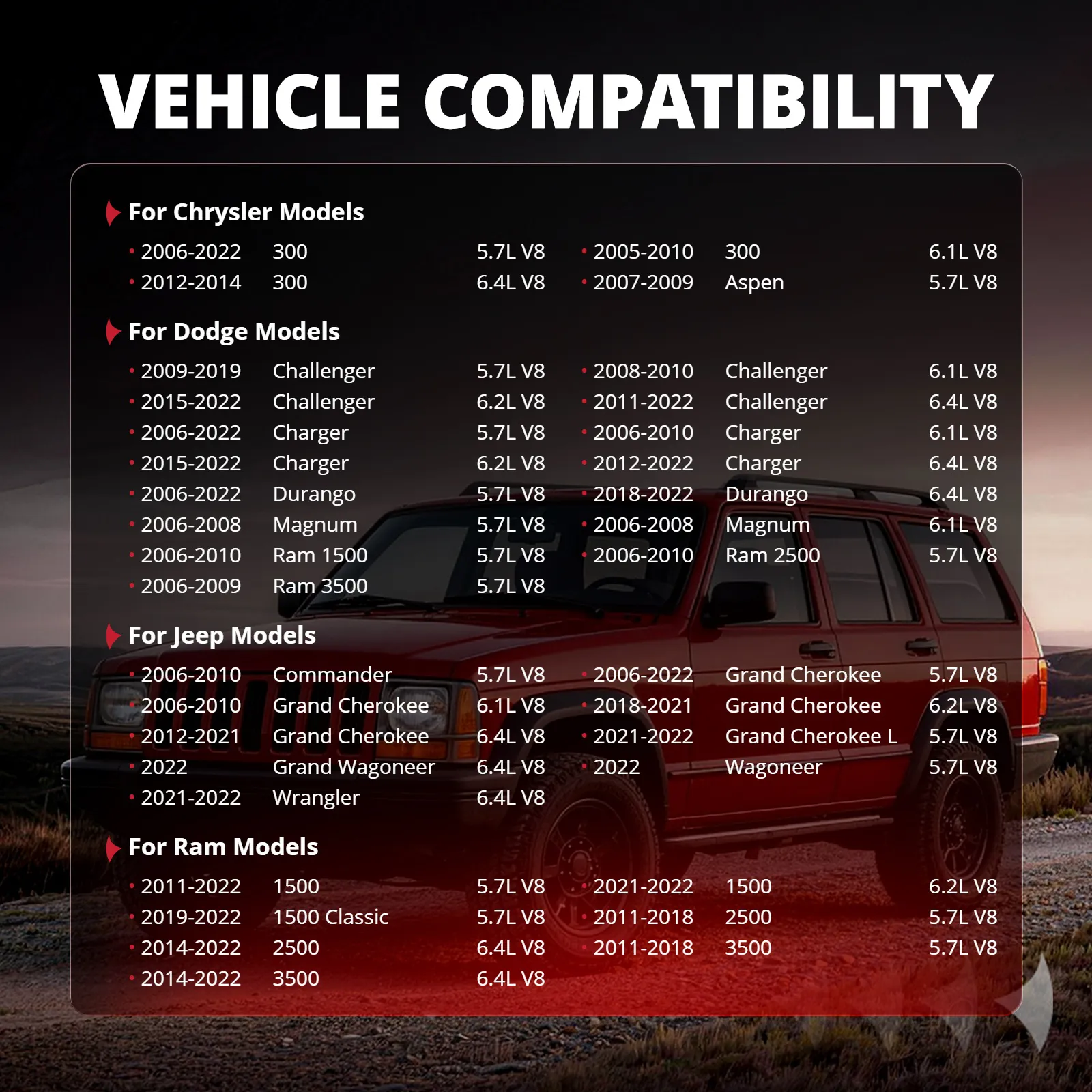 VEHICLE COMPATIBILITY

For Chrysler Models

• 2006-2022 300 5.7L V8
• 2012-2014 300 6.4L V8
• 2005-2010 300 6.1L V8
• 2007-2009 Aspen 5.7L V8

For Dodge Models

• 2009-2019 Challenger 5.7L V8
• 2015-2022 Challenger 6.2L V8
• 2006-2022 Charger 5.7L V8
• 2015-2022 Charger 6.2L V8
• 2006-2022 Durango 5.7L V8
• 2006-2008 Magnum 5.7L V8
• 2006-2010 Ram 1500 5.7L V8
• 2006-2009 Ram 3500 5.7L V8
• 2008-2010 Challenger 6.1L V8
• 2011-2022 Challenger 6.4L V8
• 2006-2010 Charger 6.1L V8
• 2012-2022 Charger 6.4L V8
• 2018-2022 Durango 6.4L V8
• 2006-2008 Magnum 6.1L V8
• 2006-2010 Ram 2500 5.7L V8

For Jeep Models

• 2006-2010 Commander 5.7L V8
• 2006-2010 Grand Cherokee 6.1L V8
• 2012-2021 Grand Cherokee 6.4L V8
• 2022 Grand Wagoneer 6.4L V8
• 2021-2022 Wrangler 6.4L V8
• 2006-2022 Grand Cherokee 5.7L V8
• 2018-2021 Grand Cherokee 6.2L V8
• 2021-2022 Grand Cherokee L 5.7L V8
• 2022 Wagoneer 5.7L V8

For Ram Models

• 2011-2022 1500 5.7L V8
• 2019-2022 1500 Classic 5.7L V8
• 2014-2022 2500 6.4L V8
• 2014-2022 3500 6.4L V8
• 2021-2022 1500 6.2L V8
• 2011-2018 2500 5.7L V8
• 2011-2018 3500 5.7L V8